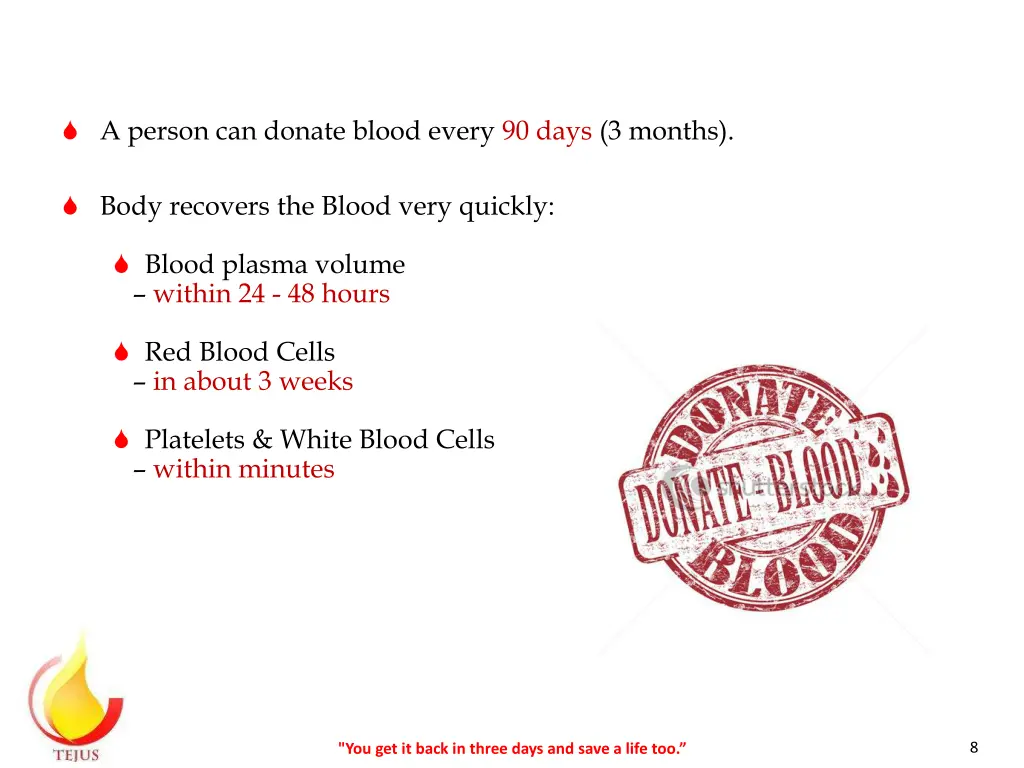 A person can donate blood every 90 days (3 months).

Body recovers the Blood very quickly:

Blood plasma volume – within 24 - 48 hours

Red Blood Cells – in about 3 weeks

Platelets & White Blood Cells – within minutes

DONATE DONATE BLOOD BLOOD

shutterstock

TEJUS

"You get it back in three days and save a life too.”

8